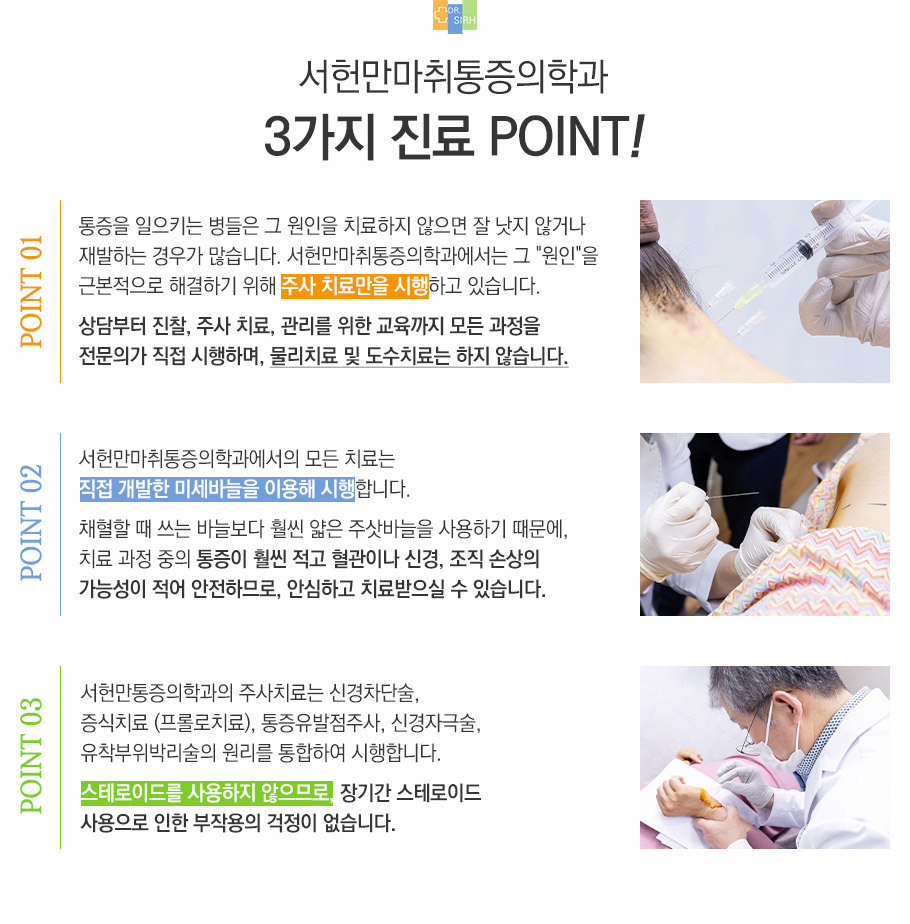 DR. SIRH

서헌만마취통증의학과

3가지 진료 POINT!

POINT 01

통증을 일으키는 병들은 그 원인을 치료하지 않으면 잘 낫지 않거나 재발하는 경우가 많습니다. 서헌만마취통증의학과에서는 그 "원인"을 근본적으로 해결하기 위해 주사 치료만을 시행하고 있습니다.

상담부터 진찰, 주사 치료, 관리를 위한 교육까지 모든 과정을 전문의가 직접 시행하며, 물리치료 및 도수치료는 하지 않습니다.

POINT 02

서헌만마취통증의학과에서의 모든 치료는 직접 개발한 미세바늘을 이용해 시행합니다.

채혈할 때 쓰는 바늘보다 훨씬 얇은 주삿바늘을 사용하기 때문에, 치료 과정 중의 통증이 훨씬 적고 혈관이나 신경, 조직 손상의 가능성이 적어 안전하므로, 안심하고 치료받으실 수 있습니다.

POINT 03

서헌만통증의학과의 주사치료는 신경차단술, 증식치료 (프롤로치료), 통증유발점주사, 신경자극술, 유착부위박리술의 원리를 통합하여 시행합니다.

스테로이드를 사용하지 않으므로, 장기간 스테로이드 사용으로 인한 부작용의 걱정이 없습니다.